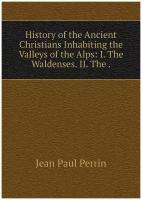 History of the Ancient Christians Inhabiting the Valleys of the Alps: I. The Waldenses. II. The .

Jean Paul Perrin